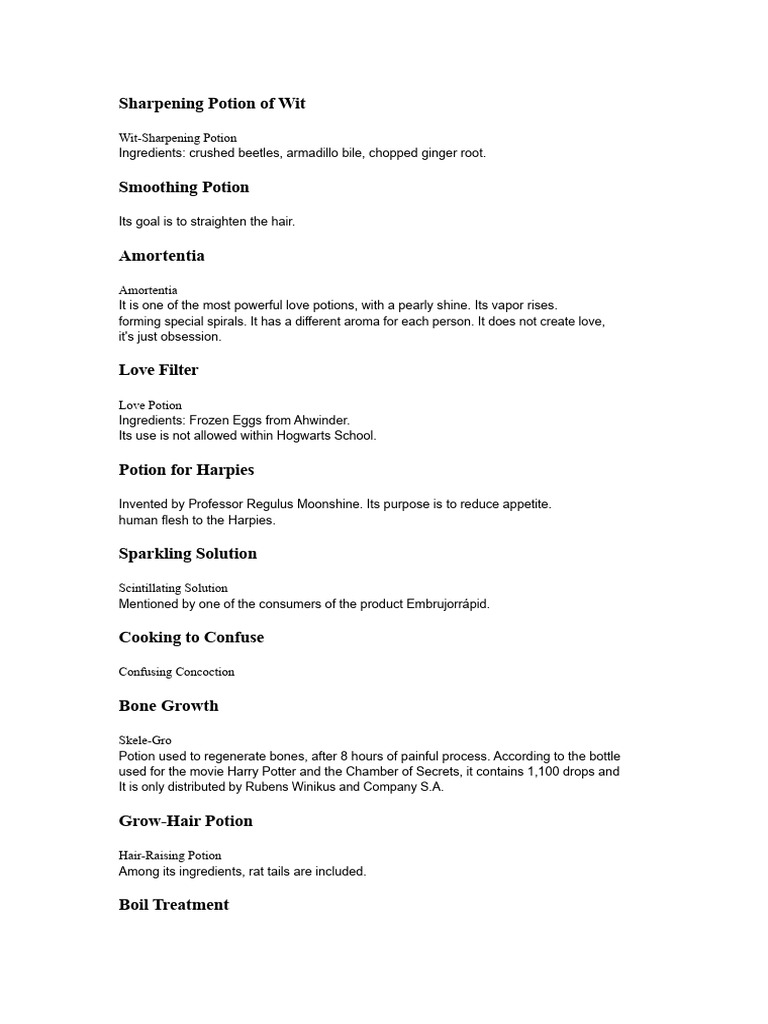 Sharpening Potion of Wit

Wit-Sharpening Potion
Ingredients: crushed beetles, armadillo bile, chopped ginger root.

Smoothing Potion

Its goal is to straighten the hair.

Amortentia

Amortentia
It is one of the most powerful love potions, with a pearly shine. Its vapor rises. forming special spirals. It has a different aroma for each person. It does not create love, it's just obsession.

Love Filter

Love Potion
Ingredients: Frozen Eggs from Ahwinder.
Its use is not allowed within Hogwarts School.

Potion for Harpies

Invented by Professor Regulus Moonshine. Its purpose is to reduce appetite. human flesh to the Harpies.

Sparkling Solution

Scintillating Solution
Mentioned by one of the consumers of the product Embrujorrápid.

Cooking to Confuse

Confusing Concoction

Bone Growth

Skele-Gro
Potion used to regenerate bones, after 8 hours of painful process. According to the bottle used for the movie Harry Potter and the Chamber of Secrets, it contains 1,100 drops and It is only distributed by Rubens Winikus and Company S.A.

Grow-Hair Potion

Hair-Raising Potion
Among its ingredients, rat tails are included.

Boil Treatment